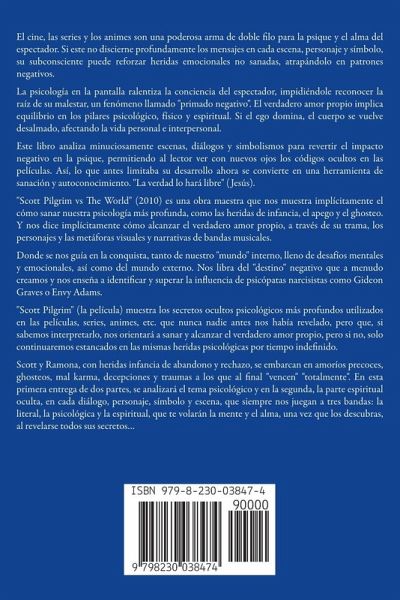 El cine, las series y los animes son una poderosa arma de doble filo para la psique y el alma del espectador. Si este no discierne profundamente los mensajes en cada escena, personaje y símbolo, su subconsciente puede reforzar heridas emocionales no sanadas, atrapándolo en patrones negativos.

La psicología en la pantalla ralentiza la conciencia del espectador, impidiéndole reconocer la raíz de su malestar, un fenómeno llamado "primado negativo". El verdadero amor propio implica equilibrio en los pilares psicológico, físico y espiritual. Si el ego domina, el cuerpo se vuelve desalmado, afectando la vida personal e interpersonal.

Este libro analiza minuciosamente escenas, diálogos y simbolismos para revertir el impacto negativo en la psique, permitiendo al lector ver con nuevos ojos los códigos ocultos en las películas. Así, lo que antes limitaba su desarrollo ahora se convierte en una herramienta de sanación y autoconocimiento. "La verdad lo hará libre" (Jesús).

"Scott Pilgrim vs The World" (2010) es una obra maestra que nos muestra implícitamente el cómo sanar nuestra psicología más profunda, como las heridas de infancia, el apego y el ghosteo. Y nos dice implícitamente cómo alcanzar el verdadero amor propio, a través de su trama, los personajes y las metáforas visuales y narrativas de bandas musicales.

Donde se nos guía en la conquista, tanto de nuestro "mundo" interno, lleno de desafíos mentales y emocionales, así como del mundo externo. Nos libra del "destino" negativo que a menudo creamos y nos enseña a identificar y superar la influencia de psicópatas narcisistas como Gideon Graves o Envy Adams.

"Scott Pilgrim" (la película) muestra los secretos ocultos psicológicos más profundos utilizados en las películas, series, animes, etc. que nunca nadie antes nos había revelado, pero que, si sabemos interpretarlo, nos orientará a sanar y alcanzar el verdadero amor propio, pero si no, solo continuaremos estancados en las mismas heridas psicológicas por tiempo indefinido.

Scott y Ramona, con heridas infancia de abandono y rechazo, se embarcan en amoríos precoces, ghosteos, mal karma, decepciones y traumas a los que al final "vencen" "totalmente". En esta primera entrega de dos partes, se analizará el tema psicológico y en la segunda, la parte espiritual oculta, en cada diálogo, personaje, símbolo y escena, que siempre nos juegan a tres bandas: la literal, la psicológica y la espiritual, que te volarán la mente y el alma, una vez que los descubras, al revelarse todos sus secretos...

ISBN 979-8-230-03847-4
90000
9 798230 038474